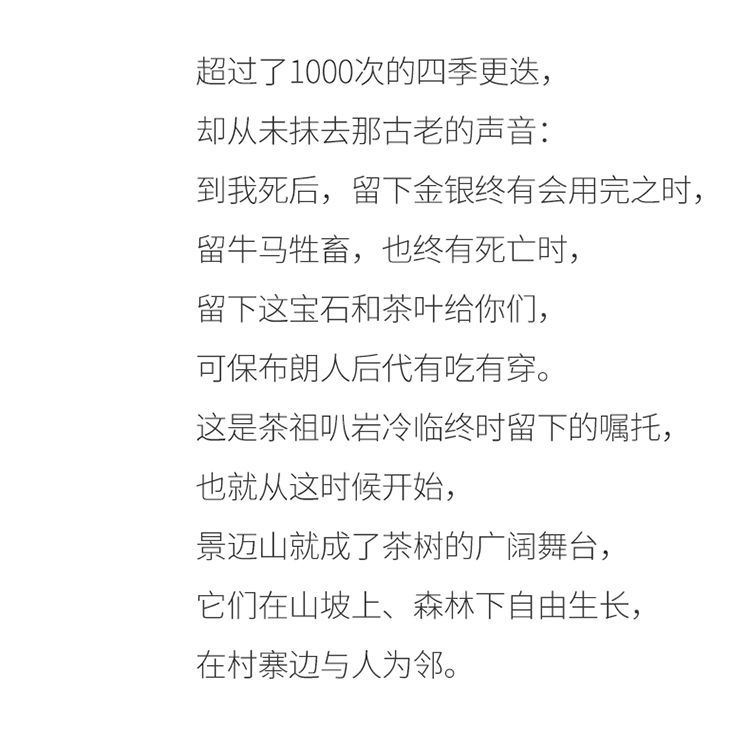 超过了1000次的四季更迭，

却从未抹去那古老的声音：

到我死后，留下金银终有会用完之时，

留牛马牲畜，也终有死亡时，

留下这宝石和茶叶给你们，

可保布朗人后代有吃有穿。

这是茶祖叭岩冷临终时留下的嘱托，

也就从这时候开始，

景迈山就成了茶树的广阔舞台，

它们在山坡上、森林下自由生长，

在村寨边与人为邻。